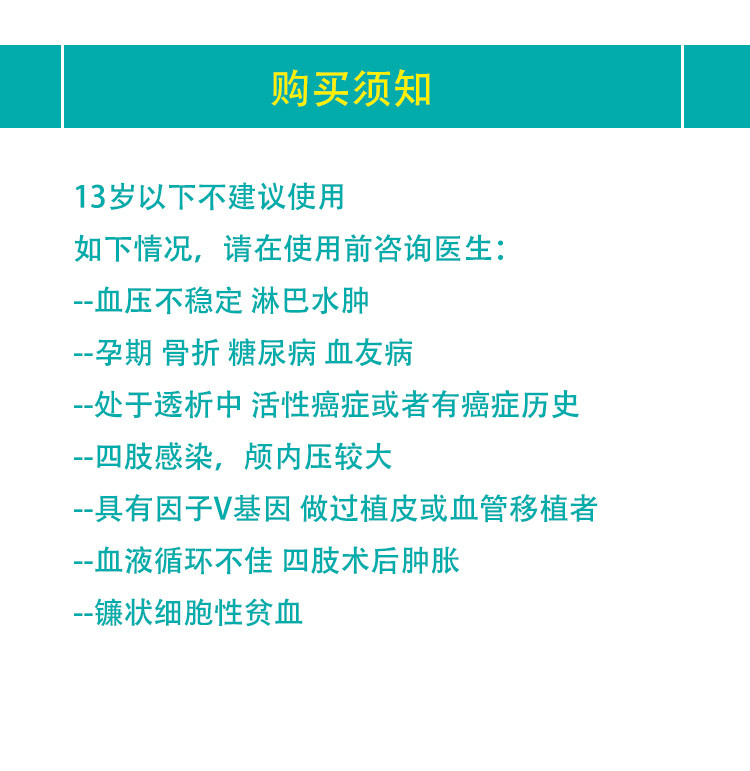 购买须知

13岁以下不建议使用

如下情况，请在使用前咨询医生：

--血压不稳定 淋巴水肿

--孕期 骨折 糖尿病 血友病

--处于透析中 活性癌症或者有癌症历史

--四肢感染，颅内压较大

--具有因子V基因 做过植皮或血管移植者

--血液循环不佳 四肢术后肿胀

--镰状细胞性贫血